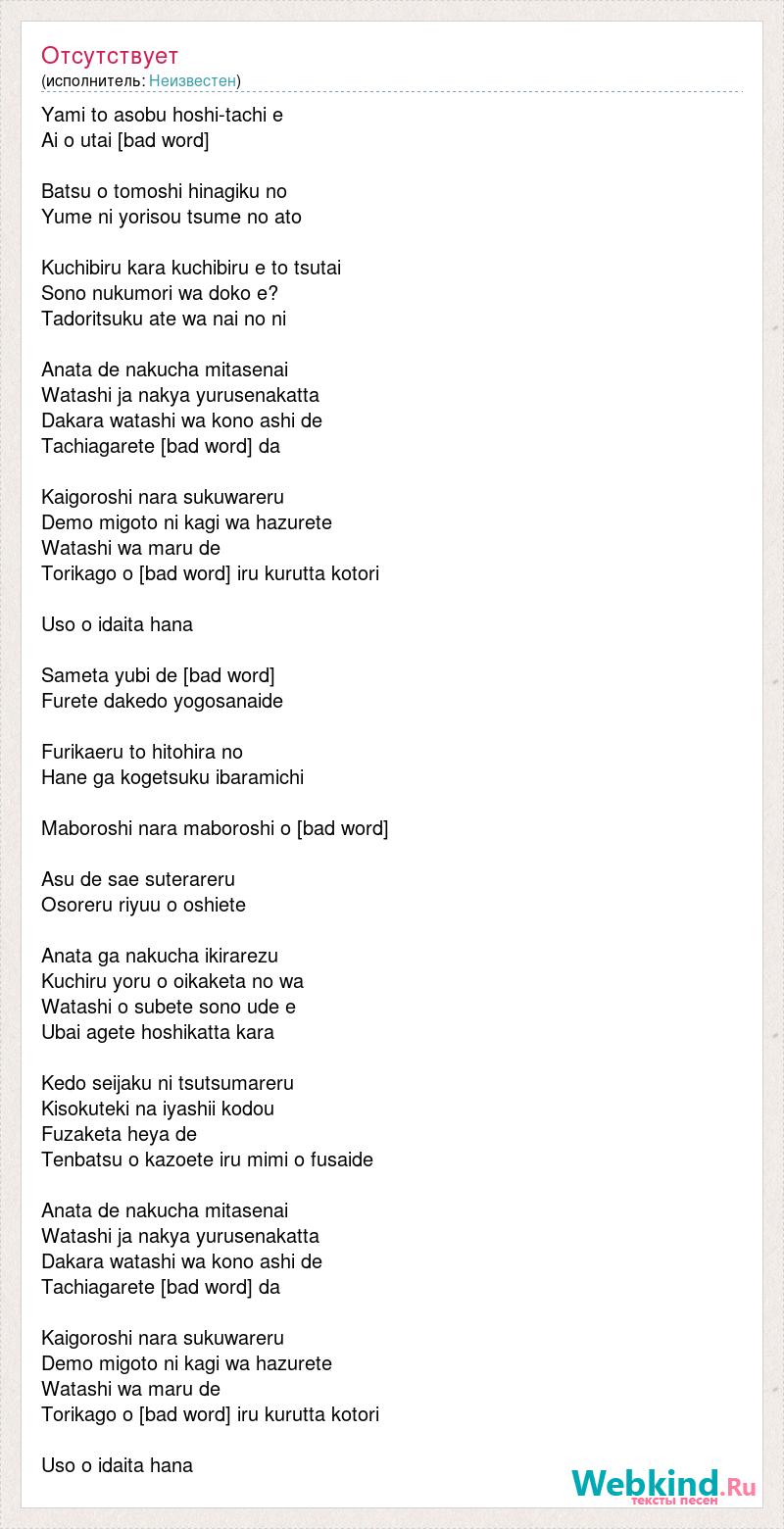 Отсутствует
(исполнитель: Неизвестен)

Yami to asobu hoshi-tachi e
Ai o utai [bad word]

Batsu o tomoshi hinagiku no
Yume ni yorisou tsume no ato

Kuchibiru kara kuchibiru e to tsutai
Sono nukumori wa doko e?
Tadoritsuku ate wa nai no ni

Anata de nakucha mitasenai
Watashi ja nakya yurusenakatta
Dakara watashi wa kono ashi de
Tachiagarete [bad word] da

Kaigoroshi nara sukuwareru
Demo migoto ni kagi wa hazurete
Watashi wa maru de
Torikago o [bad word] iru kurutta kotori

Uso o idaita hana

Sameta yubi de [bad word]
Furete dakedo yogosanaide

Furikaeru to hitohira no
Hane ga kogetsuku ibaramichi

Maboroshi nara maboroshi o [bad word]

Asu de sae suterareru
Osoreru riyuu o oshiete

Anata ga nakucha ikirarezu
Kuchiru yoru o oikaketa no wa
Watashi o subete sono ude e
Ubai agete hoshikatta kara

Kedo seijaku ni tsutsumareru
Kisokuteki na iyashii kodou
Fuzaketa heya de
Tenbatsu o kazoete iru mimi o fusaide

Anata de nakucha mitasenai
Watashi ja nakya yurusenakatta
Dakara watashi wa kono ashi de
Tachiagarete [bad word] da

Kaigoroshi nara sukuwareru
Demo migoto ni kagi wa hazurete
Watashi wa maru de
Torikago o [bad word] iru kurutta kotori

Uso o idaita hana

Webkind.Ru
тексты песен